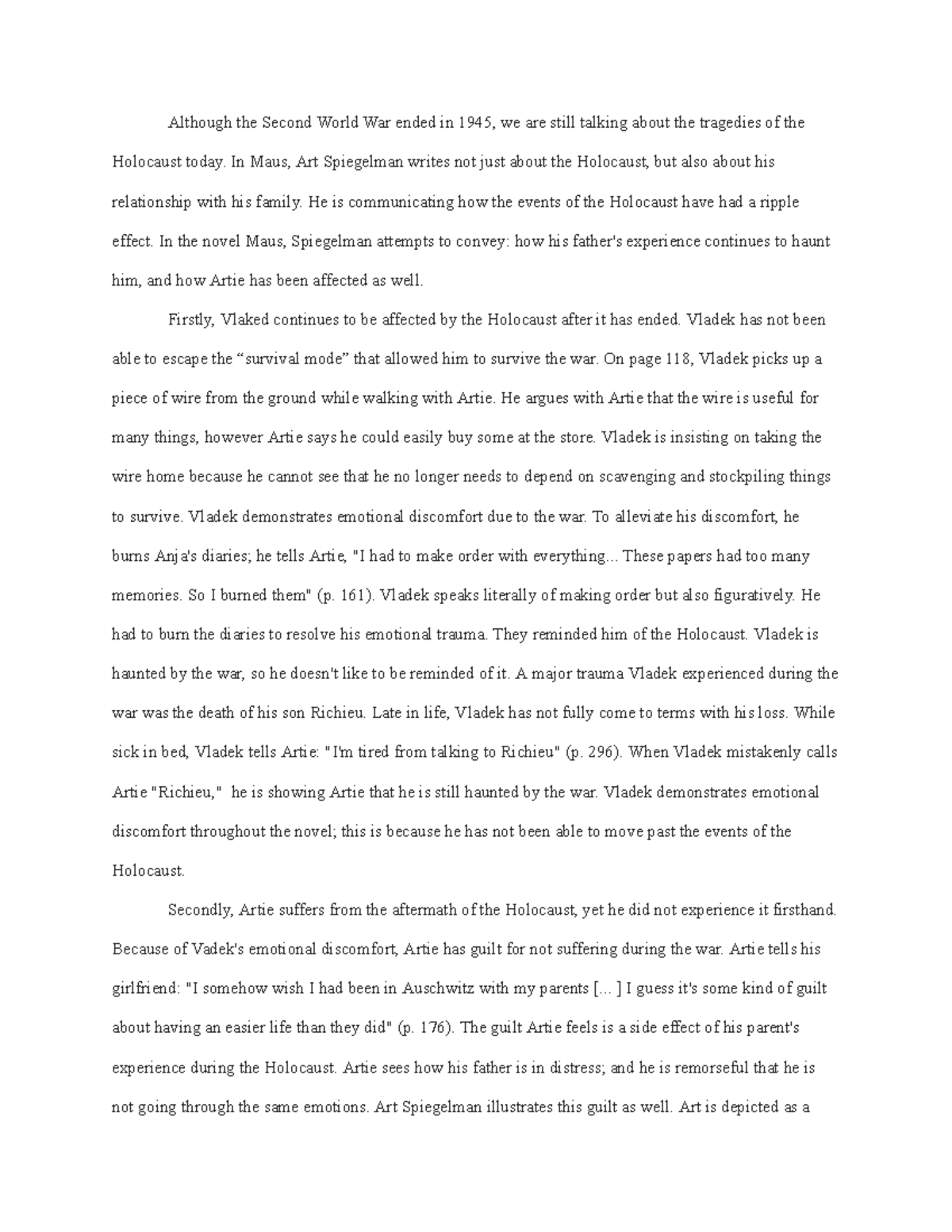 Although the Second World War ended in 1945, we are still talking about the tragedies of the Holocaust today. In Maus, Art Spiegelman writes not just about the Holocaust, but also about his relationship with his family. He is communicating how the events of the Holocaust have had a ripple effect. In the novel Maus, Spiegelman attempts to convey: how his father's experience continues to haunt him, and how Artie has been affected as well.

Firstly, Vlaked continues to be affected by the Holocaust after it has ended. Vladek has not been able to escape the "survival mode" that allowed him to survive the war. On page 118, Vladek picks up a piece of wire from the ground while walking with Artie. He argues with Artie that the wire is useful for many things, however Artie says he could easily buy some at the store. Vladek is insisting on taking the wire home because he cannot see that he no longer needs to depend on scavenging and stockpiling things to survive. Vladek demonstrates emotional discomfort due to the war. To alleviate his discomfort, he burns Anja's diaries; he tells Artie, "I had to make order with everything... These papers had too many memories. So I burned them" (p. 161). Vladek speaks literally of making order but also figuratively. He had to burn the diaries to resolve his emotional trauma. They reminded him of the Holocaust. Vladek is haunted by the war, so he doesn't like to be reminded of it. A major trauma Vladek experienced during the war was the death of his son Richieu. Late in life, Vladek has not fully come to terms with his loss. While sick in bed, Vladek tells Artie: "I'm tired from talking to Richieu" (p. 296). When Vladek mistakenly calls Artie "Richieu," he is showing Artie that he is still haunted by the war. Vladek demonstrates emotional discomfort throughout the novel; this is because he has not been able to move past the events of the Holocaust.

Secondly, Artie suffers from the aftermath of the Holocaust, yet he did not experience it firsthand. Because of Vadek's emotional discomfort, Artie has guilt for not suffering during the war. Artie tells his girlfriend: "I somehow wish I had been in Auschwitz with my parents [... ] I guess it's some kind of guilt about having an easier life than they did" (p. 176). The guilt Artie feels is a side effect of his parent's experience during the Holocaust. Artie sees how his father is in distress; and he is remorseful that he is not going through the same emotions. Art Spiegelman illustrates this guilt as well. Art is depicted as a